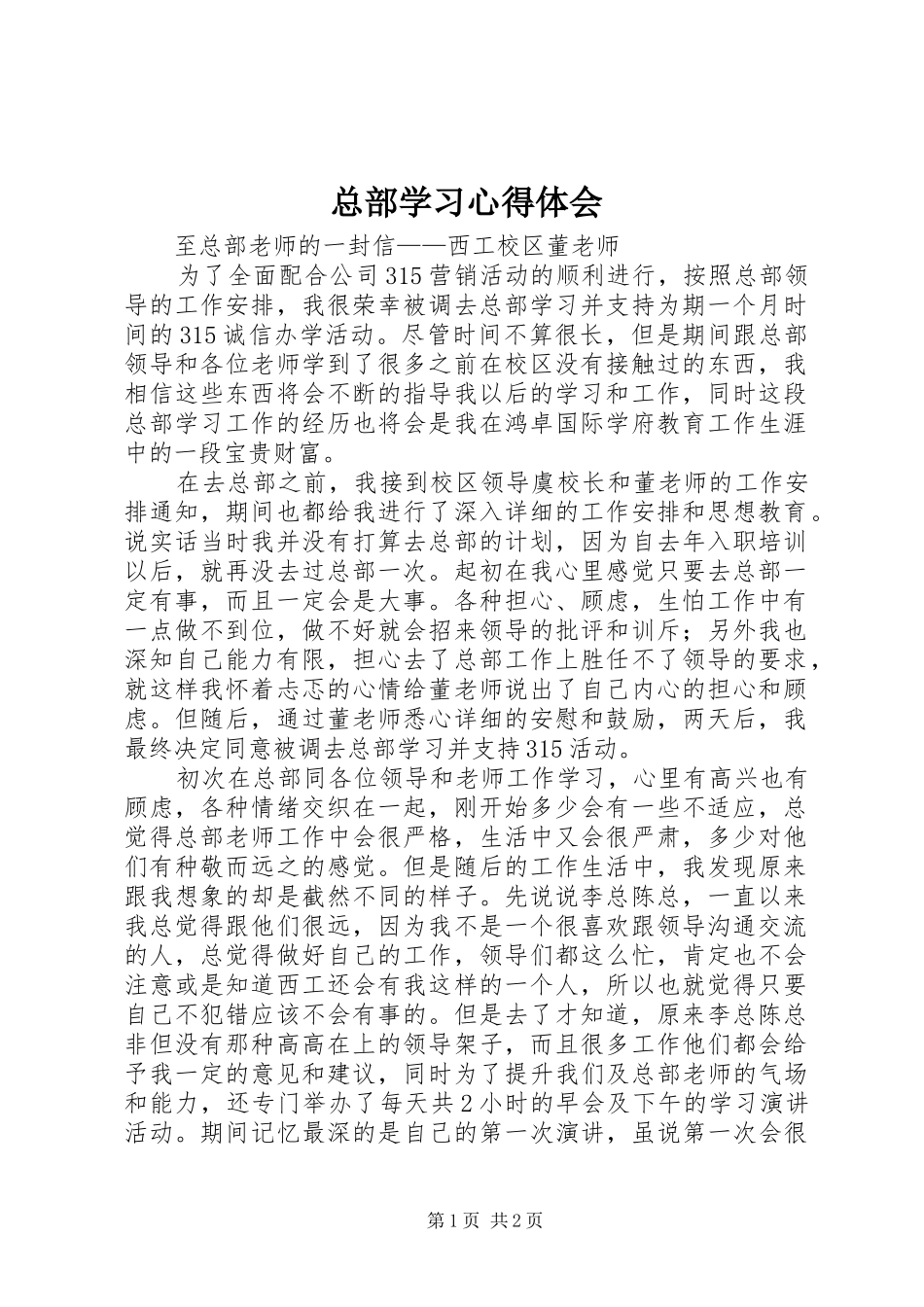 总部学习心得体会

至总部老师的一封信——西工校区董老师

为了全面配合公司315营销活动的顺利进行，按照总部领导的工作安排，我很荣幸被调去总部学习并支持为期一个月时间的315诚信办学活动。尽管时间不算很长，但是期间跟总部领导和各位老师学到了很多之前在校区没有接触过的东西，我相信这些东西将会不断的指导我以后的学习和工作，同时这段总部学习工作的经历也将会是我在鸿卓国际学府教育工作生涯中的一段宝贵财富。

在去总部之前，我接到校区领导虞校长和董老师的工作安排通知，期间也都给我进行了深入详细的工作安排和思想教育。说实话当时我并没有打算去总部的计划，因为自去年入职培训以后，就再没去过总部一次。起初在我心里感觉只要去总部一定有事，而且一定会是大事。各种担心、顾虑，生怕工作中有一点做不到位，做不好就会招来领导的批评和训斥；另外我也深知自己能力有限，担心去了总部工作上胜任不了领导的要求，就这样我怀着忐忑的心情给董老师说出了自己内心的担心和顾虑。但随后，通过董老师悉心详细的安慰和鼓励，两天后，我最终决定同意被调去总部学习并支持315活动。

初次在总部同各位领导和老师工作学习，心里有高兴也有顾虑，各种情绪交织在一起，刚开始多少会有一些不适应，总觉得总部老师工作中会很严格，生活中又会很严肃，多少对他们有种敬而远之的感觉。但是随后的工作生活中，我发现原来跟我想象的却是截然不同的样子。先说说李总陈总，一直以来我总觉得跟他们很远，因为我不是一个很喜欢跟领导沟通交流的人，总觉得做好自己的工作，领导们都这么忙，肯定也不会注意或是知道西工还会有我这样的一个人，所以也就觉得只要自己不犯错应该不会有事的。但是去了才知道，原来李总陈总非但没有那种高高在上的领导架子，而且很多工作他们都会给予我一定的意见和建议，同时为了提升我们及总部老师的气场和能力，还专门举办了每天共2小时的早会及下午的学习演讲活动。期间记忆最深的是自己的第一次演讲，虽说第一次会很

第1页 共2页